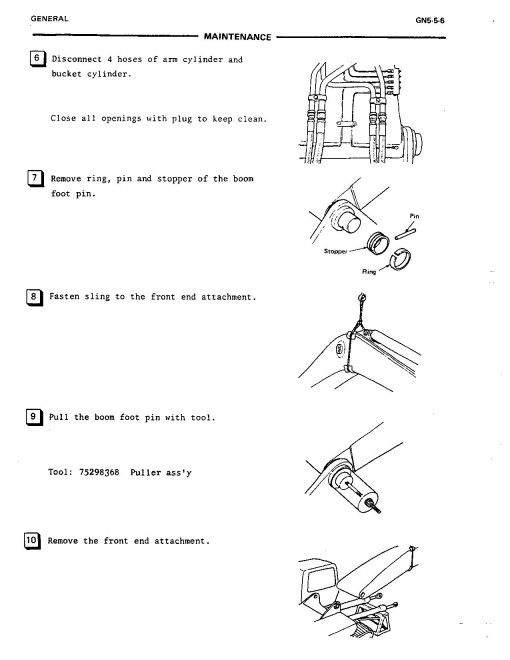 GENERAL

GN5-5-6

MAINTENANCE

6 Disconnect 4 hoses of arm cylinder and bucket cylinder.

Close all openings with plug to keep clean.

7 Remove ring, pin and stopper of the boom foot pin.

Pin

Stopper

Ring

8 Fasten sling to the front end attachment.

9 Pull the boom foot pin with tool.

Tool: 75298368 Puller ass'y

10 Remove the front end attachment.